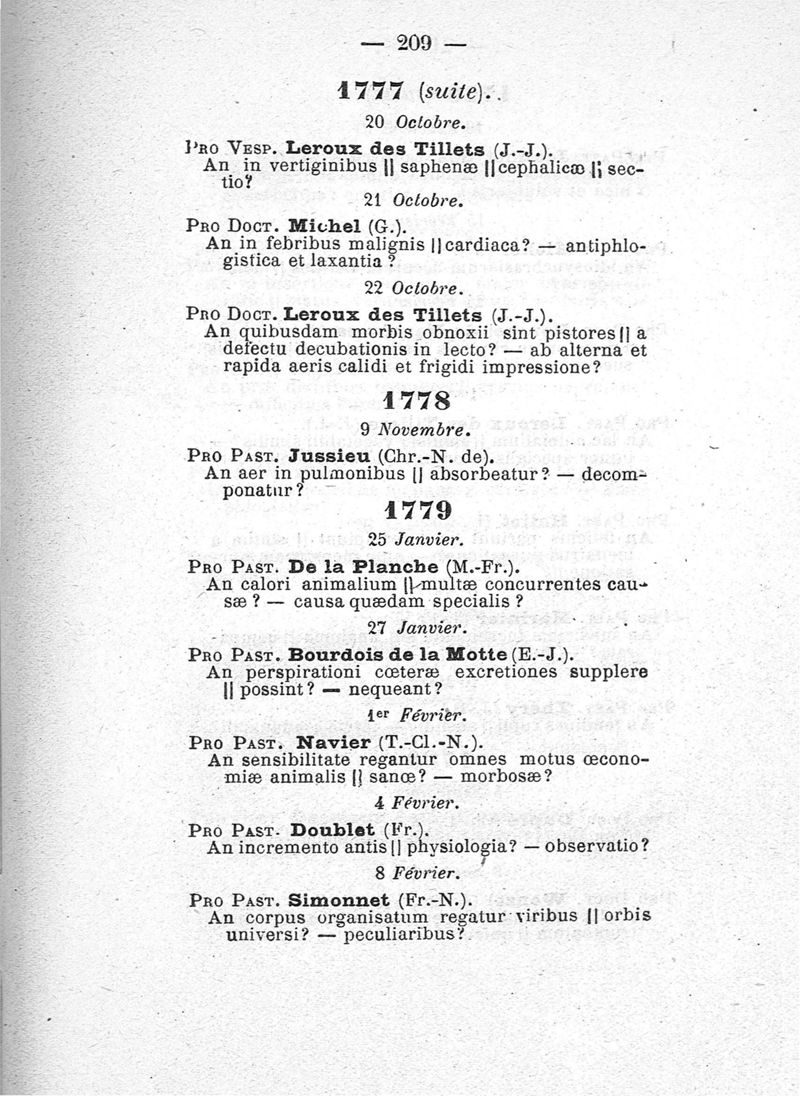 — 209 —

1777 (suite).

20 Octobre.

Pro Vesp. Leroux des Tillets (J.-J.).
An in vertiginibus || saphenæ || cephalicæ || sectio?

21 Octobre.

Pro Doct. Michel (G.).
An in febribus malignis || cardiaca? — antiphlogistica et laxantia?

22 Octobre.

Pro Doct. Leroux des Tillets (J.-J.).
An quibusdam morbis obnoxii sint pistores || a defectu decubationis in lecto? — ab alterna et rapida aeris calidi et frigidi impressione?

1778

9 Novembre.

Pro Past. Jussieu (Chr.-N. de).
An aer in pulmonibus || absorbeatur? — decomponatur?

1779

25 Janvier.

Pro Past. De la Planche (M.-Fr.).
An calori animalium || multæ concurrentes causæ? — causa quædam specialis?

27 Janvier.

Pro Past. Bourdois de la Motte (E.-J.).
An perspirationi cœteræ excretiones supplere || possint? — nequeant?

1er Février.

Pro Past. Navier (T.-Cl.-N.).
An sensibilitate regantur omnes motus œconomiæ animalis || sanœ? — morbosæ?

4 Février.

Pro Past. Doublet (Fr.).
An incremento antis || physiologia? — observatio?

8 Février.

Pro Past. Simonnet (Fr.-N.).
An corpus organisatum regatur viribus || orbis universi? — peculiaribus?